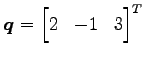 $\boldsymbol{q} = \begin{bmatrix} 2 & -1 & 3 \end{bmatrix}^T$